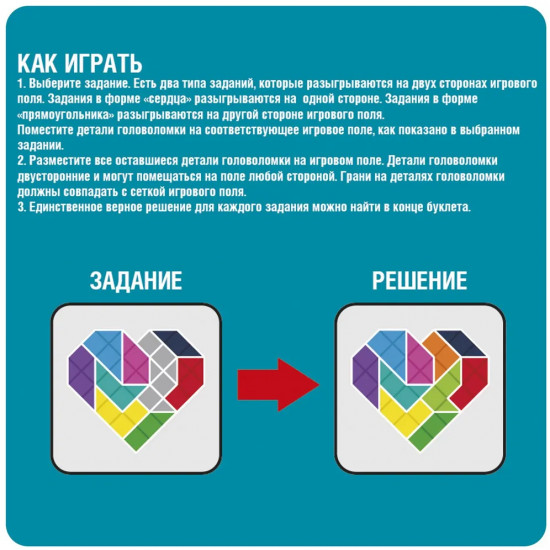 КАК ИГРАТЬ
1. Выберите задание. Есть два типа заданий, которые разыгрываются на двух сторонах игрового поля. Задания в форме «сердца» разыгрываются на  одной стороне. Задания в форме «прямоугольника» разыгрываются на другой стороне игрового поля.
Поместите детали головоломки на соответствующее игровое поле, как показано в выбранном задании.
2. Разместите все оставшиеся детали головоломки на игровом поле. Детали головоломки двусторонние и могут помещаться на поле любой стороной. Грани на деталях головоломки должны совпадать с сеткой игрового поля.
3. Единственное верное решение для каждого задания можно найти в конце буклета.

ЗАДАНИЕ

РЕШЕНИЕ